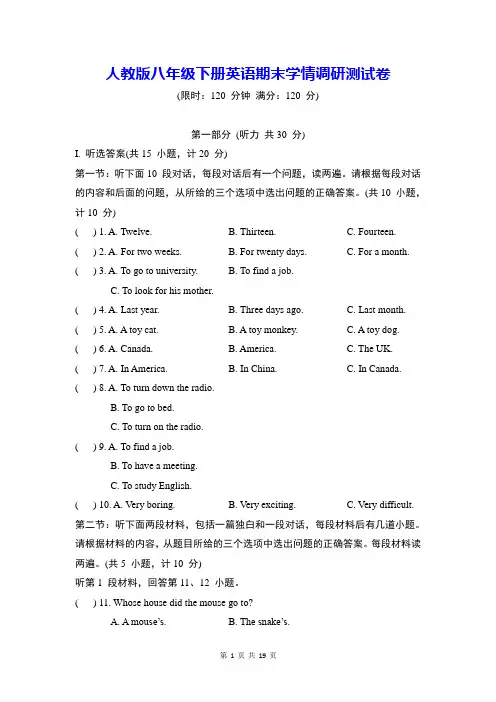 人教版八年级下册英语期末学情调研测试卷

(限时：120 分钟 满分：120 分)

第一部分 (听力 共 30 分)

I. 听选答案(共 15 小题，计 20 分)

第一节：听下面 10 段对话，每段对话后有一个问题，读两遍。请根据每段对话的内容和后面的问题，从所给的三个选项中选出问题的正确答案。(共 10 小题，计 10 分)

( ) 1. A. Twelve. B. Thirteen. C. Fourteen.

( ) 2. A. For two weeks. B. For twenty days. C. For a month.

( ) 3. A. To go to university. B. To find a job. C. To look for his mother.

( ) 4. A. Last year. B. Three days ago. C. Last month.

( ) 5. A. A toy cat. B. A toy monkey. C. A toy dog.

( ) 6. A. Canada. B. America. C. The UK.

( ) 7. A. In America. B. In China. C. In Canada.

( ) 8. A. To turn down the radio. B. To go to bed. C. To turn on the radio.

( ) 9. A. To find a job. B. To have a meeting. C. To study English.

( ) 10. A. Very boring. B. Very exciting. C. Very difficult.

第二节：听下面两段材料，包括一篇独白和一段对话，每段材料后有几道小题。请根据材料的内容，从题目所给的三个选项中选出问题的正确答案。每段材料读两遍。(共 5 小题，计 10 分)

听第 1 段材料，回答第 11、12 小题。

( ) 11. Whose house did the mouse go to?

A. A mouse's. B. The snake's.

第 1 页 共 19 页